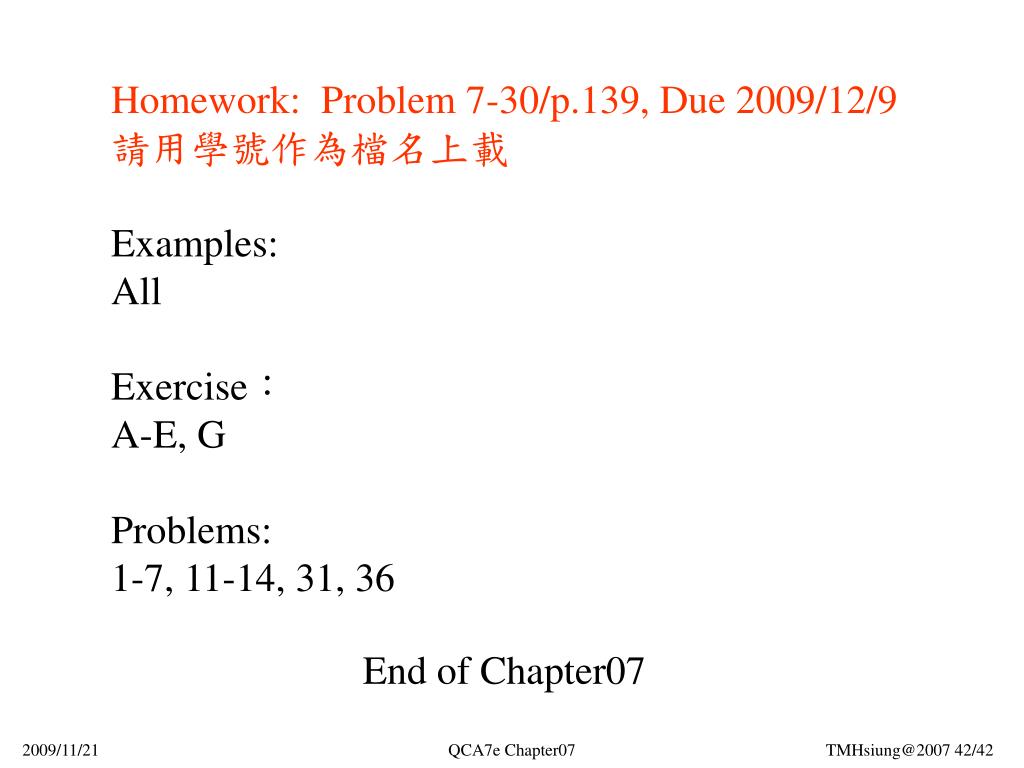 Homework: Problem 7-30/p.139, Due 2009/12/9
請用學號作為檔名上載

Examples:
All

Exercise：
A-E, G

Problems:
1-7, 11-14, 31, 36

End of Chapter07

2009/11/21

QCA7e Chapter07

TMHsiung@2007 42/42